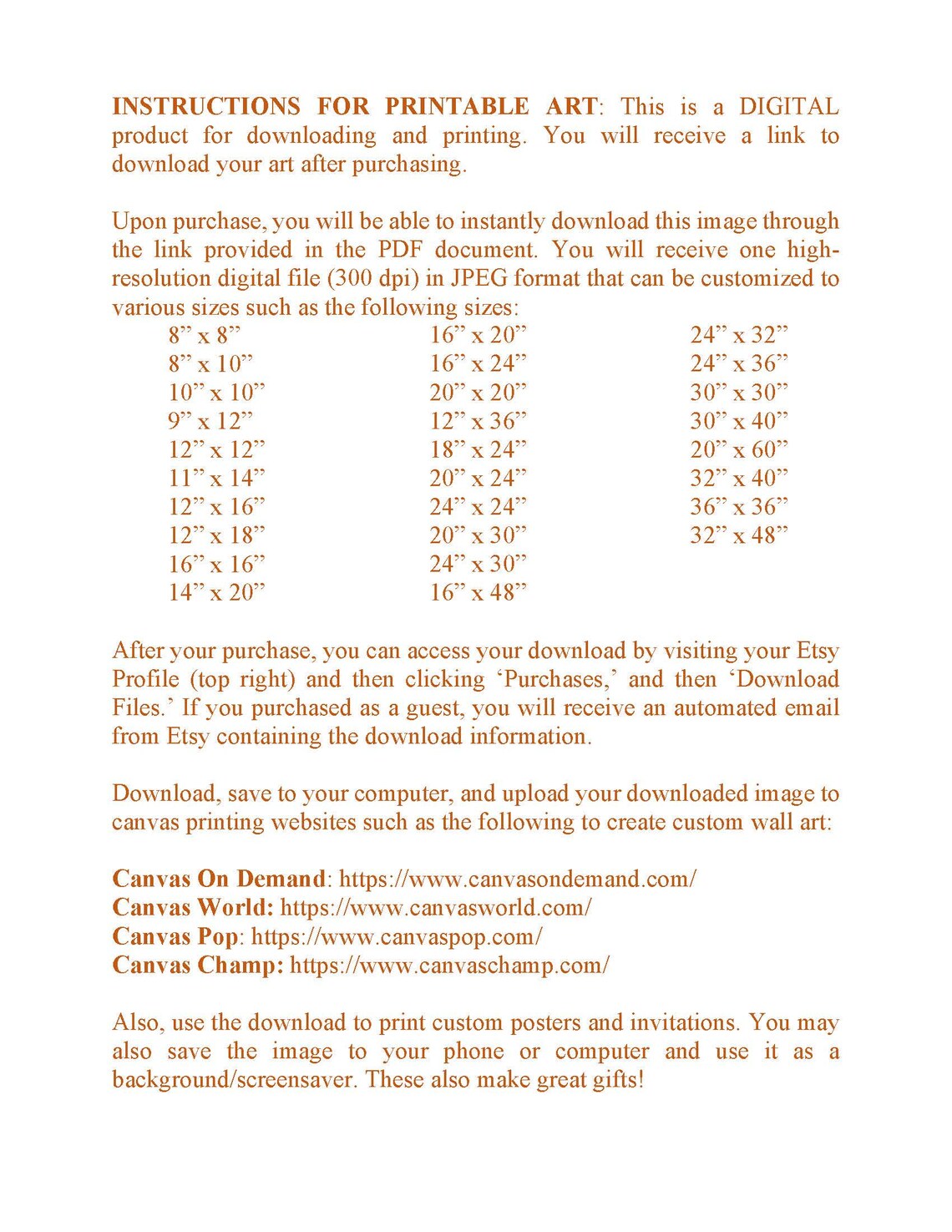 INSTRUCTIONS FOR PRINTABLE ART: This is a DIGITAL product for downloading and printing. You will receive a link to download your art after purchasing.

Upon purchase, you will be able to instantly download this image through the link provided in the PDF document. You will receive one high-resolution digital file (300 dpi) in JPEG format that can be customized to various sizes such as the following sizes:

8" x 8"
8" x 10"
10" x 10"
9" x 12"
12" x 12"
11" x 14"
12" x 16"
12" x 18"
16" x 16"
14" x 20"

16" x 20"
16" x 24"
20" x 20"
12" x 36"
18" x 24"
20" x 24"
24" x 24"
20" x 30"
24" x 30"
16" x 48"

24" x 32"
24" x 36"
30" x 30"
30" x 40"
20" x 60"
32" x 40"
36" x 36"
32" x 48"

After your purchase, you can access your download by visiting your Etsy Profile (top right) and then clicking 'Purchases,' and then 'Download Files.' If you purchased as a guest, you will receive an automated email from Etsy containing the download information.

Download, save to your computer, and upload your downloaded image to canvas printing websites such as the following to create custom wall art:

Canvas On Demand: https://www.canvasondemand.com/
Canvas World: https://www.canvasworld.com/
Canvas Pop: https://www.canvaspop.com/
Canvas Champ: https://www.canvaschamp.com/

Also, use the download to print custom posters and invitations. You may also save the image to your phone or computer and use it as a background/screensaver. These also make great gifts!